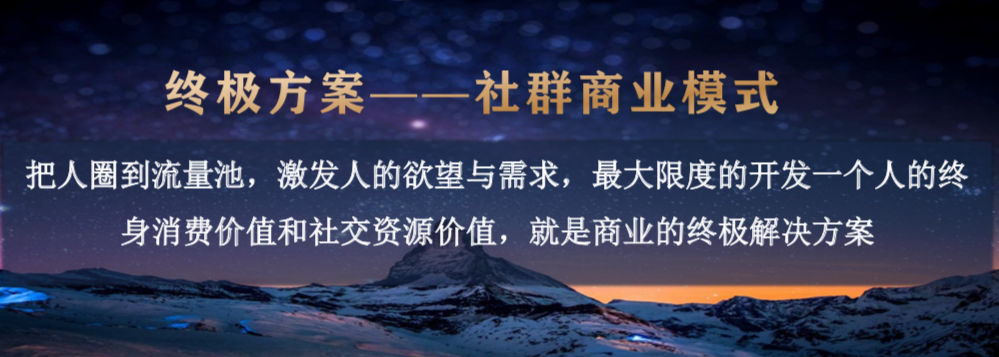 终极方案——社群商业模式

把人圈到流量池，激发人的欲望与需求，最大限度的开发一个人的终身消费价值和社交资源价值，就是商业的终极解决方案